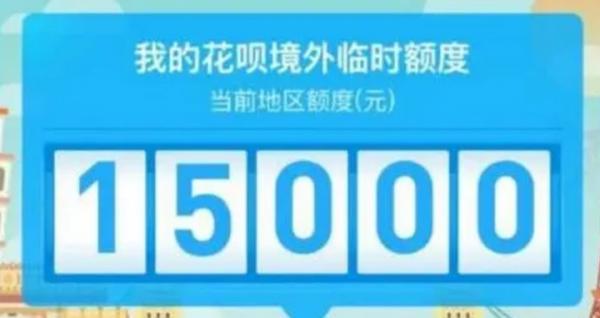 我的花呗境外临时额度

当前地区额度(元)

15000